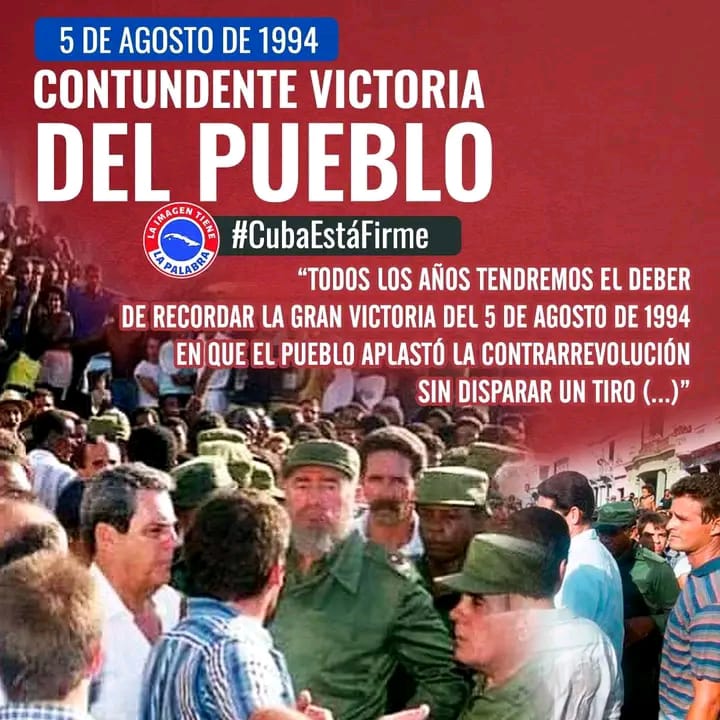 5 DE AGOSTO DE 1994

CONTUNDENTE VICTORIA DEL PUEBLO

LA IMAGEN TIENE LA PALABRA

#CubaEstáFirme

“TODOS LOS AÑOS TENDREMOS EL DEBER DE RECORDAR LA GRAN VICTORIA DEL 5 DE AGOSTO DE 1994 EN QUE EL PUEBLO APLASTÓ LA CONTRARREVOLUCIÓN SIN DISPARAR UN TIRO (...)”